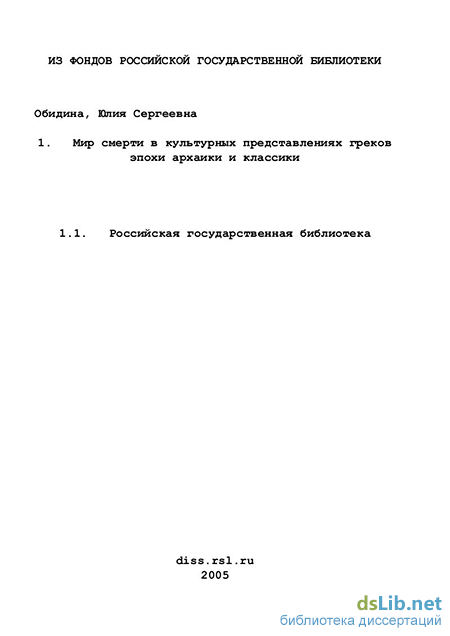 ИЗ ФОНДОВ РОССИЙСКОЙ ГОСУДАРСТВЕННОЙ БИБЛИОТЕКИ

Обидина, Юлия Сергеевна

1. Мир смерти в культурных представлениях греков эпохи архаики и классики

1.1. Российская государственная библиотека

diss.rsl.ru
2005

dsLib.net
библиотека диссертаций